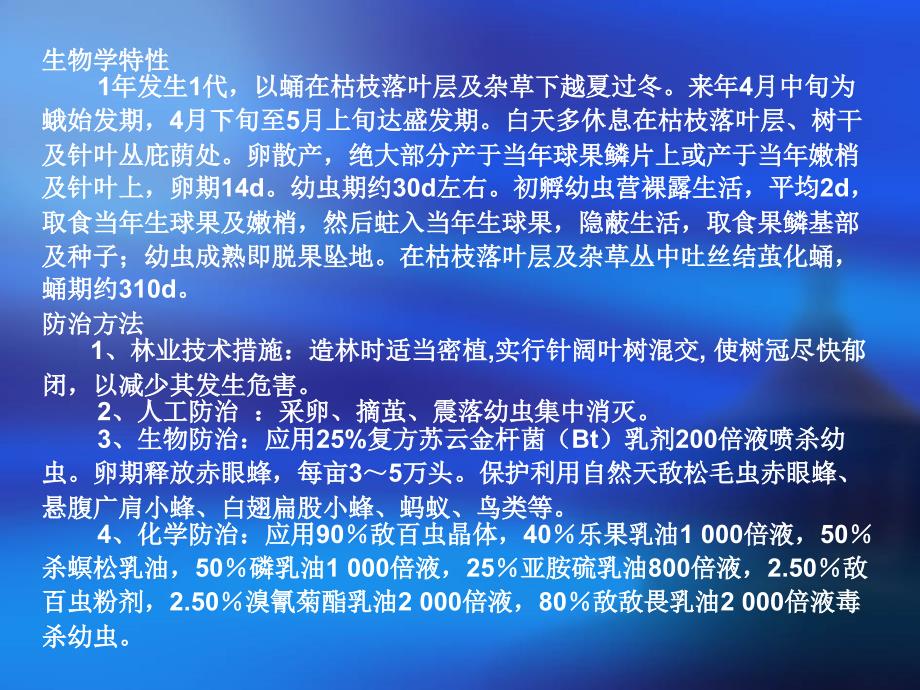 生物学特性

1年发生1代，以蛹在枯枝落叶层及杂草下越夏过冬。来年4月中旬为蛾始发期，4月下旬至5月上旬达盛发期。白天多休息在枯枝落叶层、树干及针叶丛庇荫处。卵散产，绝大部分产于当年球果鳞片上或产于当年嫩梢及针叶上，卵期14d。幼虫期约30d左右。初孵幼虫营裸露生活，平均2d，取食当年生球果及嫩梢，然后蛀入当年生球果，隐蔽生活，取食果鳞基部及种子；幼虫成熟即脱果坠地。在枯枝落叶层及杂草丛中吐丝结茧化蛹，蛹期约310d。

防治方法

1、林业技术措施：造林时适当密植,实行针阔叶树混交, 使树冠尽快郁闭，以减少其发生危害。

2、人工防治 ：采卵、摘茧、震落幼虫集中消灭。

3、生物防治：应用25%复方苏云金杆菌（Bt）乳剂200倍液喷杀幼虫。卵期释放赤眼蜂，每亩3～5万头。保护利用自然天敌松毛虫赤眼蜂、悬腹广肩小蜂、白翅扁股小蜂、蚂蚁、鸟类等。

4、化学防治：应用90％敌百虫晶体，40％乐果乳油1 000倍液，50％杀螟松乳油，50％磷乳油1 000倍液，25％亚胺硫乳油800倍液，2.50％敌百虫粉剂，2.50％溴氰菊酯乳油2 000倍液，80％敌敌畏乳油2 000倍液毒杀幼虫。